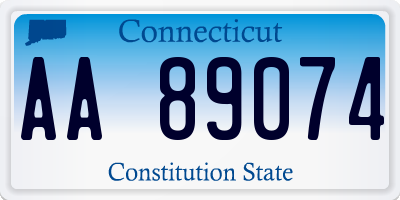 Connecticut

AA 89074

Constitution State